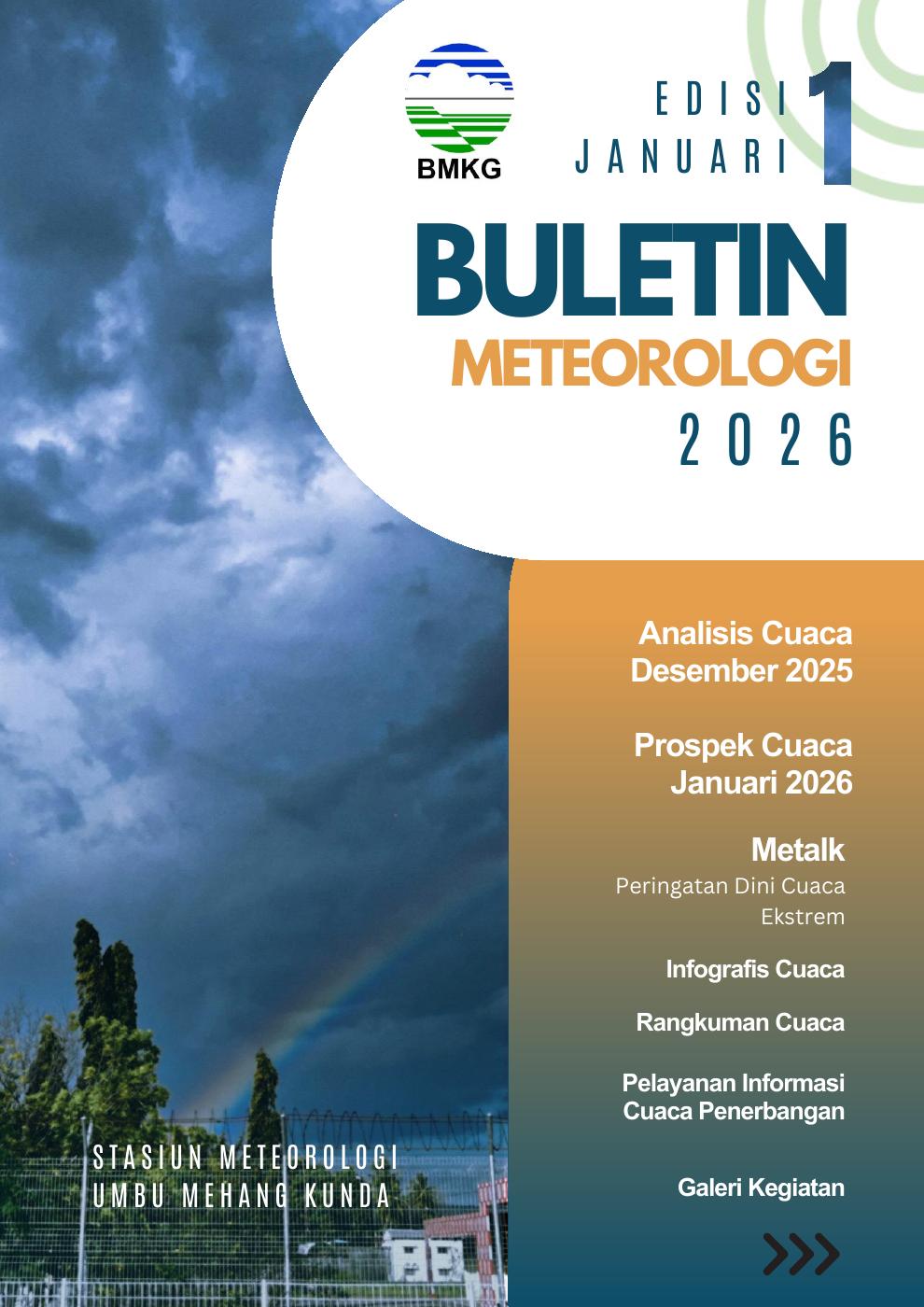 BMKG

EDISI
JANUARI 1

BULETIN
METEOROLOGI
2026

Analisis Cuaca
Desember 2025

Prospek Cuaca
Januari 2026

Metalk
Peringatan Dini Cuaca Ekstrem

Infografis Cuaca

Rangkuman Cuaca

Pelayanan Informasi Cuaca Penerbangan

Galeri Kegiatan

STASIUN METEOROLOGI
UMBU MEHANG KUNDA